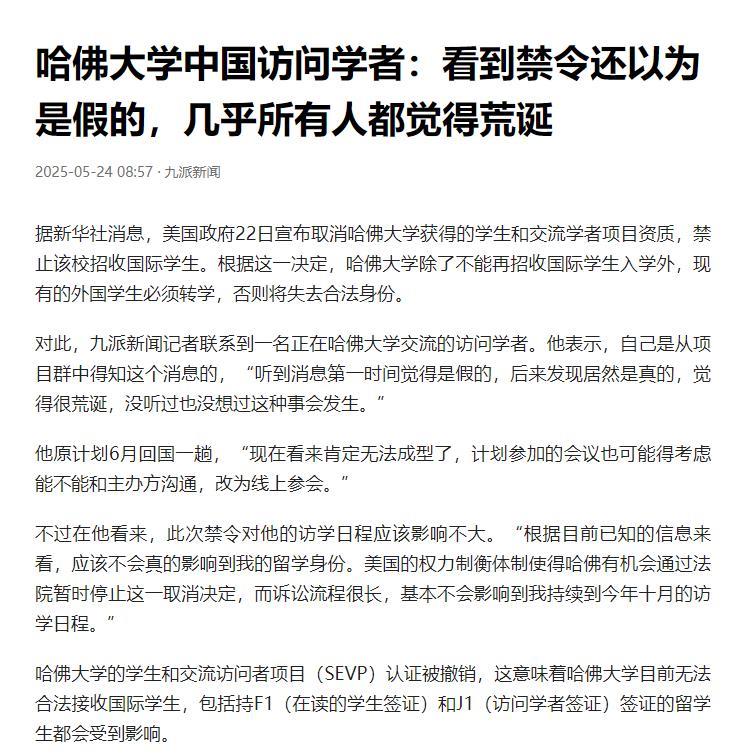 哈佛大学中国访问学者：看到禁令还以为是假的，几乎所有人都觉得荒诞

2025-05-24 08:57 · 九派新闻

据新华社消息，美国政府22日宣布取消哈佛大学获得的学生和交流学者项目资质，禁止该校招收国际学生。根据这一决定，哈佛大学除了不能再招收国际学生入学外，现有的外国学生必须转学，否则将失去合法身份。

对此，九派新闻记者联系到一名正在哈佛大学交流的访问学者。他表示，自己是从项目群中得知这个消息的，“听到消息第一时间觉得是假的，后来发现居然是真的，觉得很荒诞，没听过也没想过这种事会发生。”

他原计划6月回国一趟，“现在看来肯定无法成型了，计划参加的会议也可能得考虑能不能和主办方沟通，改为线上参会。”

不过在他看来，此次禁令对他的访学日程应该影响不大。“根据目前已知的信息来看，应该不会真的影响到我的留学身份。美国的权力制衡体制使得哈佛有机会通过法院暂时停止这一取消决定，而诉讼流程很长，基本不会影响到我持续到今年十月的访学日程。”

哈佛大学的学生和交流访问者项目（SEVP）认证被撤销，这意味着哈佛大学目前无法合法接收国际学生，包括持F1（在读的学生签证）和J1（访问学者签证）签证的留学生都会受到影响。